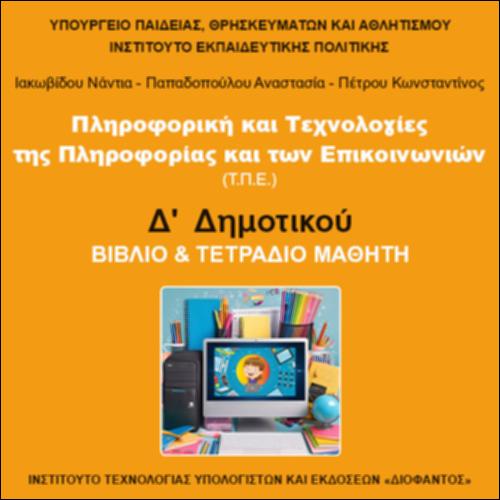 ΥΠΟΥΡΓΕΙΟ ΠΑΙΔΕΙΑΣ, ΘΡΗΣΚΕΥΜΑΤΩΝ ΚΑΙ ΑΘΛΗΤΙΣΜΟΥ
ΙΝΣΤΙΤΟΥΤΟ ΕΚΠΑΙΔΕΥΤΙΚΗΣ ΠΟΛΙΤΙΚΗΣ

Ιακωβίδου Νάντια - Παπαδοπούλου Αναστασία - Πέτρου Κωνσταντίνος

Πληροφορική και Τεχνολογίες της Πληροφορίας και των Επικοινωνιών
(Τ.Π.Ε.)

Δ' Δημοτικού
ΒΙΒΛΙΟ & ΤΕΤΡΑΔΙΟ ΜΑΘΗΤΗ

ΙΝΣΤΙΤΟΥΤΟ ΤΕΧΝΟΛΟΓΙΑΣ ΥΠΟΛΟΓΙΣΤΩΝ ΚΑΙ ΕΚΔΟΣΕΩΝ «ΔΙΟΦΑΝΤΟΣ»